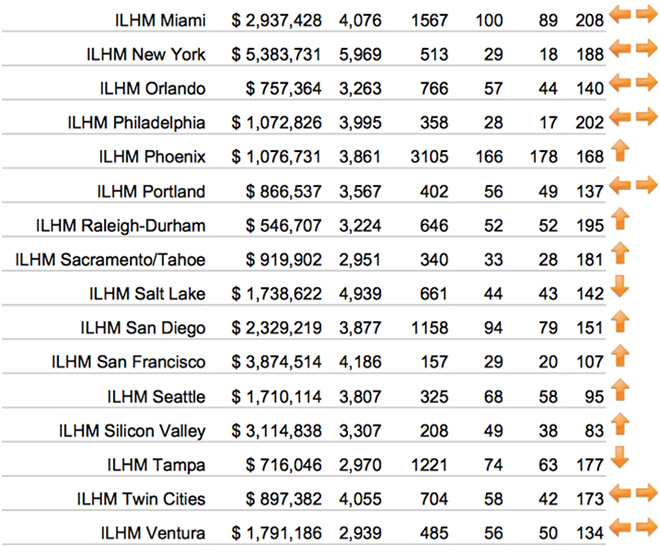 | | | | | | | |
|---|---|---|---|---|---|---|
| ILHM Miami | $ 2,937,428 | 4,076 | 1567 | 100 | 89 | 208 |
| ILHM New York | $ 5,383,731 | 5,969 | 513 | 29 | 18 | 188 |
| ILHM Orlando | $ 757,364 | 3,263 | 766 | 57 | 44 | 140 |
| ILHM Philadelphia | $ 1,072,826 | 3,995 | 358 | 28 | 17 | 202 |
| ILHM Phoenix | $ 1,076,731 | 3,861 | 3105 | 166 | 178 | 168 |
| ILHM Portland | $ 866,537 | 3,567 | 402 | 56 | 49 | 137 |
| ILHM Raleigh-Durham | $ 546,707 | 3,224 | 646 | 52 | 52 | 195 |
| ILHM Sacramento/Tahoe | $ 919,902 | 2,951 | 340 | 33 | 28 | 181 |
| ILHM Salt Lake | $ 1,738,622 | 4,939 | 661 | 44 | 43 | 142 |
| ILHM San Diego | $ 2,329,219 | 3,877 | 1158 | 94 | 79 | 151 |
| ILHM San Francisco | $ 3,874,514 | 4,186 | 157 | 29 | 20 | 107 |
| ILHM Seattle | $ 1,710,114 | 3,807 | 325 | 68 | 58 | 95 |
| ILHM Silicon Valley | $ 3,114,838 | 3,307 | 208 | 49 | 38 | 83 |
| ILHM Tampa | $ 716,046 | 2,970 | 1221 | 74 | 63 | 177 |
| ILHM Twin Cities | $ 897,382 | 4,055 | 704 | 58 | 42 | 173 |
| ILHM Ventura | $ 1,791,186 | 2,939 | 485 | 56 | 50 | 134 |